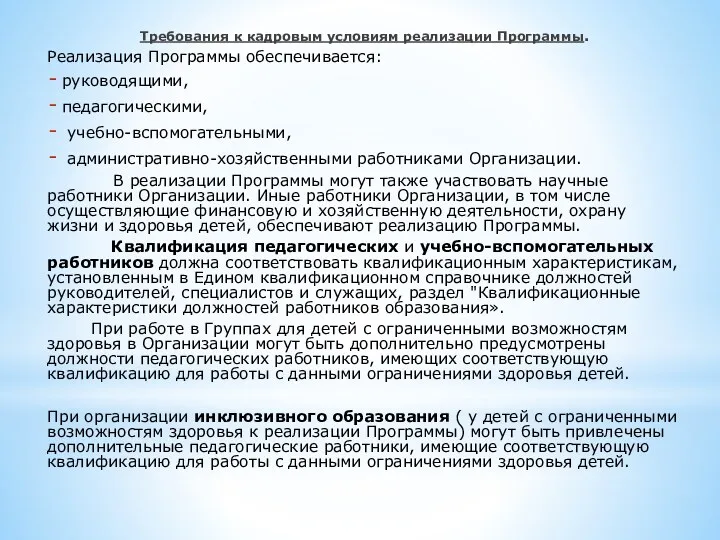 Требования к кадровым условиям реализации Программы.

Реализация Программы обеспечивается:
- руководящими,
- педагогическими,
- учебно-вспомогательными,
- административно-хозяйственными работниками Организации.

В реализации Программы могут также участвовать научные работники Организации. Иные работники Организации, в том числе осуществляющие финансовую и хозяйственную деятельности, охрану жизни и здоровья детей, обеспечивают реализацию Программы.

Квалификация педагогических и учебно-вспомогательных работников должна соответствовать квалификационным характеристикам, установленным в Едином квалификационном справочнике должностей руководителей, специалистов и служащих, раздел "Квалификационные характеристики должностей работников образования».

При работе в Группах для детей с ограниченными возможностям здоровья в Организации могут быть дополнительно предусмотрены должности педагогических работников, имеющих соответствующую квалификацию для работы с данными ограничениями здоровья детей.

При организации инклюзивного образования ( у детей с ограниченными возможностям здоровья к реализации Программы) могут быть привлечены дополнительные педагогические работники, имеющие соответствующую квалификацию для работы с данными ограничениями здоровья детей.